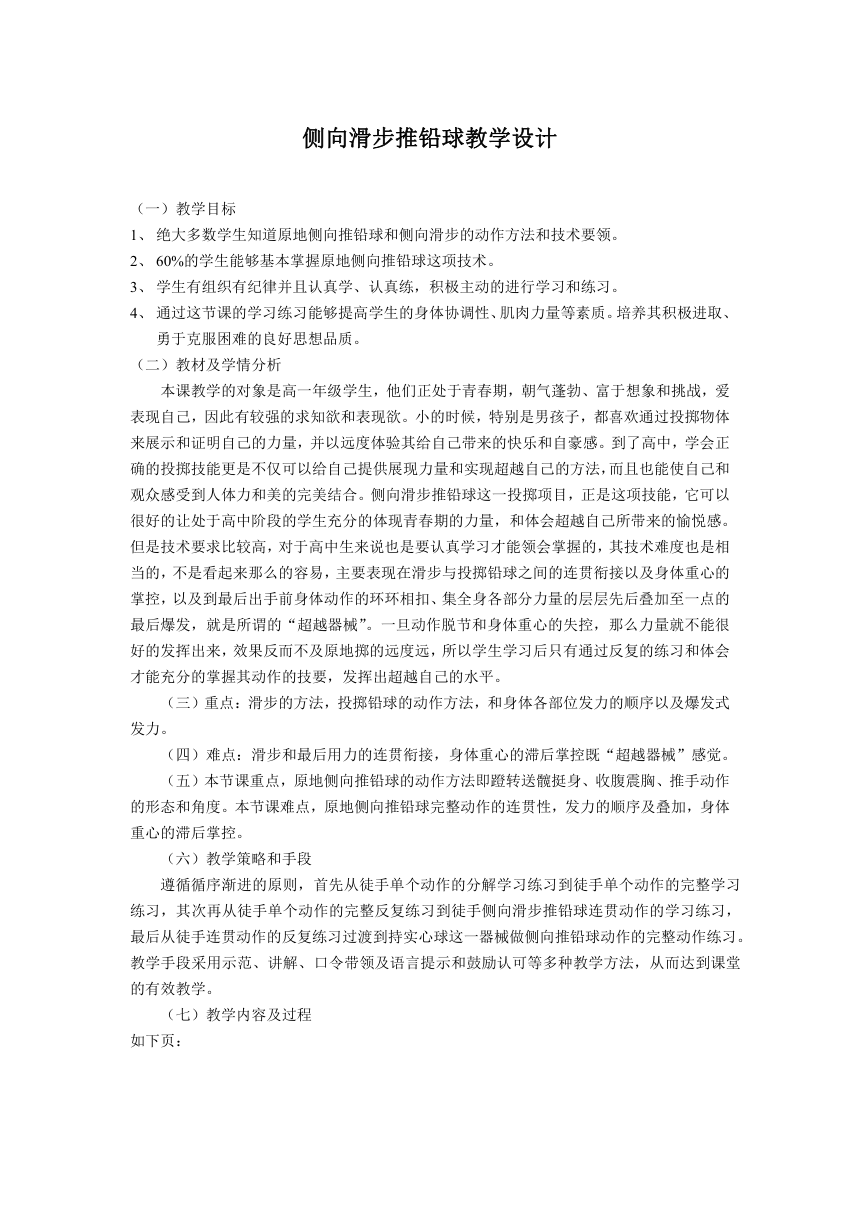 侧向滑步推铅球教学设计

（一）教学目标
1、 绝大多数学生知道原地侧向推铅球和侧向滑步的动作方法和技术要领。
2、 60%的学生能够基本掌握原地侧向推铅球这项技术。
3、 学生有组织有纪律并且认真学、认真练，积极主动的进行学习和练习。
4、 通过这节课的学习练习能够提高学生的身体协调性、肌肉力量等素质。培养其积极进取、勇于克服困难的良好思想品质。
（二）教材及学情分析
本课教学的对象是高一年级学生，他们正处于青春期，朝气蓬勃、富于想象和挑战，爱表现自己，因此有较强的求知欲和表现欲。小的时候，特别是男孩子，都喜欢通过投掷物体来展示和证明自己的力量，并以远度体验其给自己带来的快乐和自豪感。到了高中，学会正确的投掷技能更是不仅可以给自己提供展现力量和实现超越自己的方法，而且也能使自己和观众感受到人体力和美的完美结合。侧向滑步推铅球这一投掷项目，正是这项技能，它可以很好的让处于高中阶段的学生充分的体现青春期的力量，和体会超越自己所带来的愉悦感。但是技术要求比较高，对于高中生来说也是要认真学习才能领会掌握的，其技术难度也是相当的，不是看起来那么的容易，主要表现在滑步与投掷铅球之间的连贯衔接以及身体重心的掌控，以及到最后出手前身体动作的环环相扣、集全身各部分力量的层层先后叠加至一点的最后爆发，就是所谓的“超越器械”。一旦动作脱节和身体重心的失控，那么力量就不能很好的发挥出来，效果反而不及原地掷的远度远，所以学生学习后只有通过反复的练习和体会才能充分的掌握其动作的技要，发挥出超越自己的水平。
（三）重点：滑步的方法，投掷铅球的动作方法，和身体各部位发力的顺序以及爆发式发力。
（四）难点：滑步和最后用力的连贯衔接，身体重心的滞后掌控既“超越器械”感觉。
（五）本节课重点，原地侧向推铅球的动作方法即蹬转送髋挺身、收腹震胸、推手动作的形态和角度。本节课难点，原地侧向推铅球完整动作的连贯性，发力的顺序及叠加，身体重心的滞后掌控。
（六）教学策略和手段
遵循循序渐进的原则，首先从徒手单个动作的分解学习练习到徒手单个动作的完整学习练习，其次再从徒手单个动作的完整反复练习到徒手侧向滑步推铅球连贯动作的学习练习，最后从徒手连贯动作的反复练习过渡到持实心球这一器械做侧向推铅球动作的完整动作练习。教学手段采用示范、讲解、口令带领及语言提示和鼓励认可等多种教学方法，从而达到课堂的有效教学。
（七）教学内容及过程
如下页：